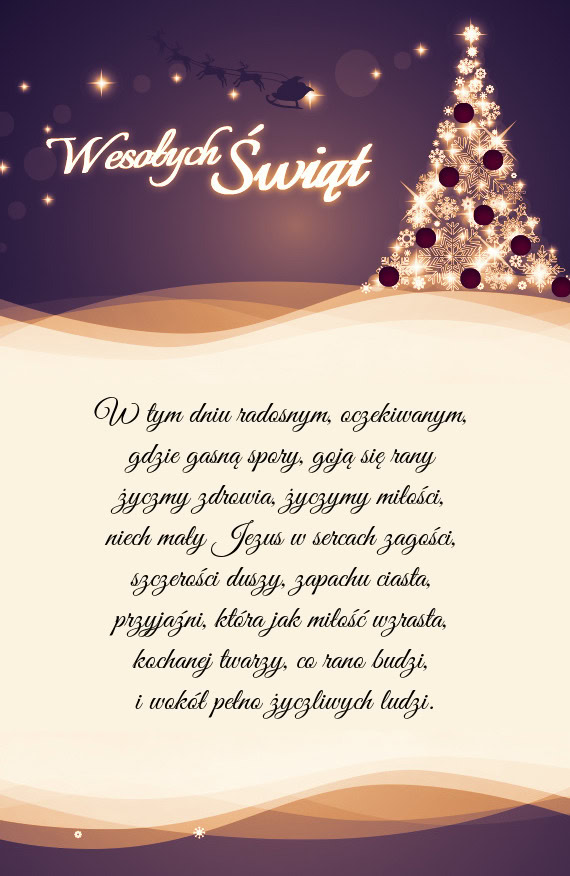 Wesołych Świąt

W tym dniu radosnym, oczekiwanym,
gdzie gasną spory, goją się rany
życzmy zdrowia, życzymy miłości,
niech mały Jezus w sercach zagości,
szczerości duszy, zapachu ciasta,
przyjaźni, która jak miłość wzrasta,
kochanej twarzy, co rano budzi,
i wokół pełno życzliwych ludzi.